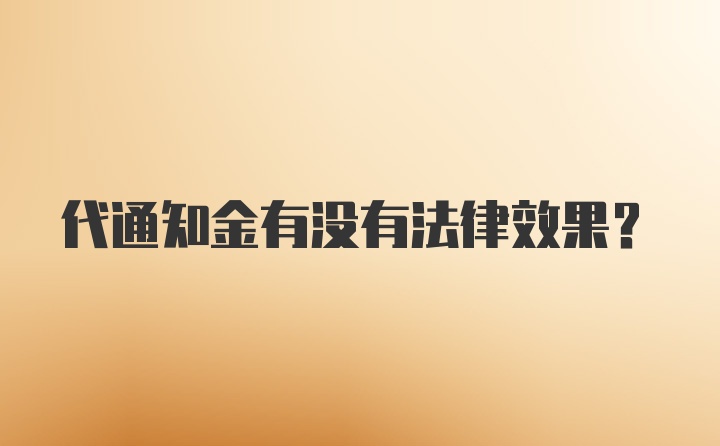 代通知金有没有法律效果？